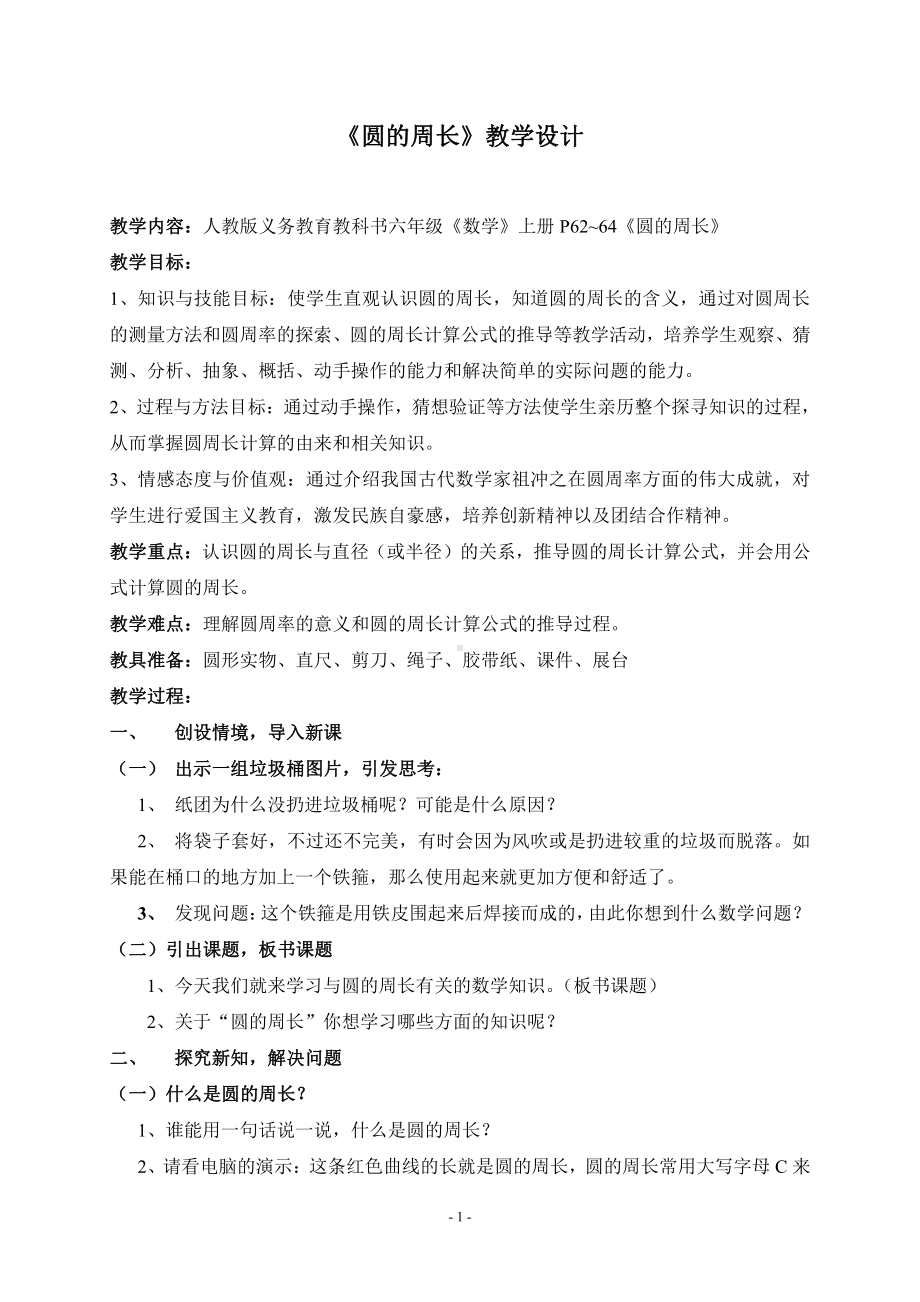 《圆的周长》教学设计

教学内容：人教版义务教育教科书六年级《数学》上册 P62~64《圆的周长》

教学目标：

1、知识与技能目标：使学生直观认识圆的周长，知道圆的周长的含义，通过对圆周长的测量方法和圆周率的探索、圆的周长计算公式的推导等教学活动，培养学生观察、猜测、分析、抽象、概括、动手操作的能力和解决简单的实际问题的能力。

2、过程与方法目标：通过动手操作，猜想验证等方法使学生亲历整个探寻知识的过程，从而掌握圆周长计算的由来和相关知识。

3、情感态度与价值观：通过介绍我国古代数学家祖冲之在圆周率方面的伟大成就，对学生进行爱国主义教育，激发民族自豪感，培养创新精神以及团结合作精神。

教学重点：认识圆的周长与直径（或半径）的关系，推导圆的周长计算公式，并会用公式计算圆的周长。

教学难点：理解圆周率的意义和圆的周长计算公式的推导过程。

教具准备：圆形实物、直尺、剪刀、绳子、胶带纸、课件、展台

教学过程：

一、 创设情境，导入新课

（一） 出示一组垃圾桶图片，引发思考：

1、 纸团为什么没扔进垃圾桶呢？可能是什么原因？

2、 将袋子套好，不过还不完美，有时会因为风吹或是扔进较重的垃圾而脱落。如果能在桶口的地方加上一个铁箍，那么使用起来就更加方便和舒适了。

3、 发现问题：这个铁箍是用铁皮围起来后焊接而成的，由此你想到什么数学问题？

（二）引出课题，板书课题

1、今天我们就来学习与圆的周长有关的数学知识。（板书课题）

2、关于“圆的周长”你想学习哪些方面的知识呢？

二、 探究新知，解决问题

（一）什么是圆的周长？

1、谁能用一句话说一说，什么是圆的周长？

2、请看电脑的演示：这条红色曲线的长就是圆的周长，圆的周长常用大写字母 C 来

- 1 -